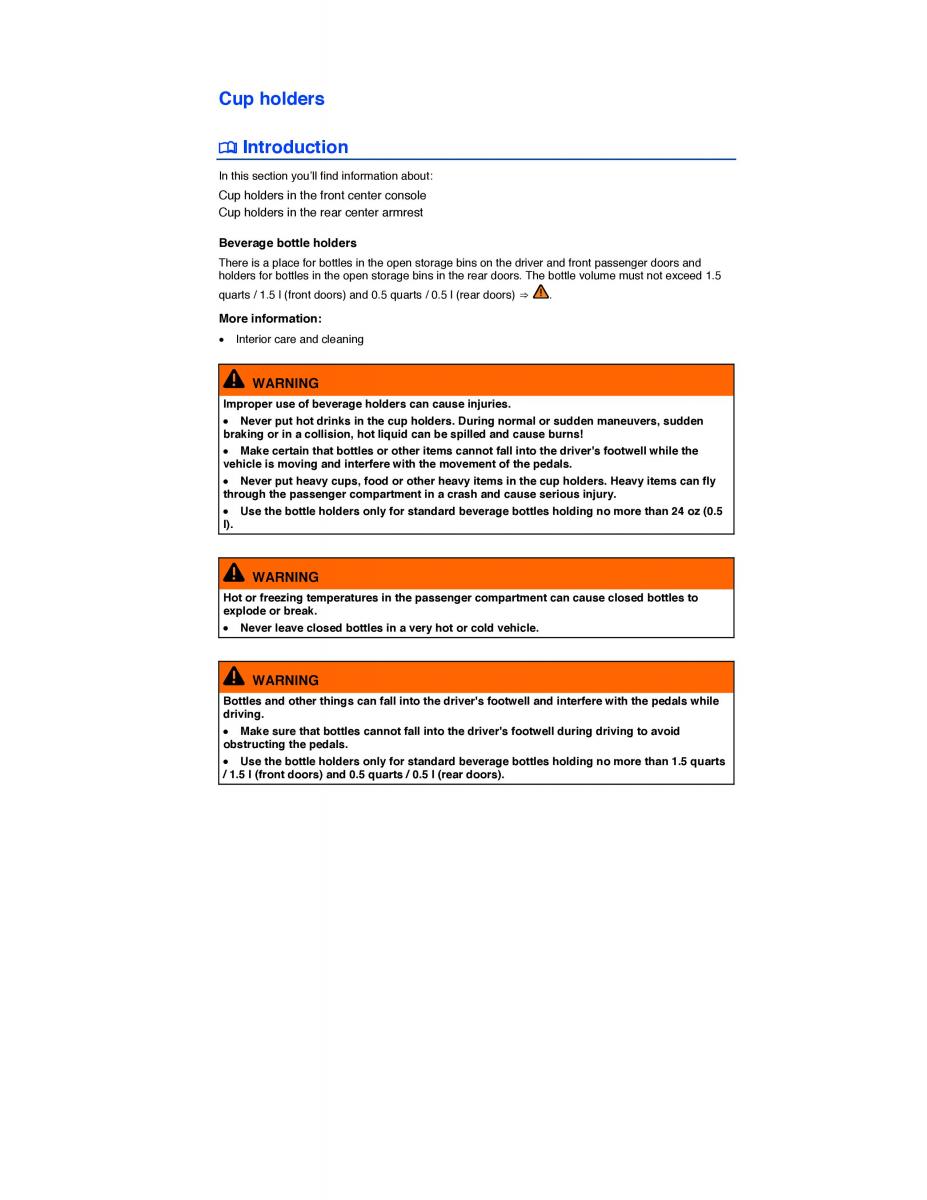 Cup holders

Introduction

In this section you'll find information about:

Cup holders in the front center console
Cup holders in the rear center armrest

Beverage bottle holders

There is a place for bottles in the open storage bins on the driver and front passenger doors and holders for bottles in the open storage bins in the rear doors. The bottle volume must not exceed 1.5 quarts / 1.5 l (front doors) and 0.5 quarts / 0.5 l (rear doors) ⇒ .

More information:

• Interior care and cleaning

WARNING

Improper use of beverage holders can cause injuries.

• Never put hot drinks in the cup holders. During normal or sudden maneuvers, sudden braking or in a collision, hot liquid can be spilled and cause burns!

• Make certain that bottles or other items cannot fall into the driver's footwell while the vehicle is moving and interfere with the movement of the pedals.

• Never put heavy cups, food or other heavy items in the cup holders. Heavy items can fly through the passenger compartment in a crash and cause serious injury.

• Use the bottle holders only for standard beverage bottles holding no more than 24 oz (0.5 l).

WARNING

Hot or freezing temperatures in the passenger compartment can cause closed bottles to explode or break.

• Never leave closed bottles in a very hot or cold vehicle.

WARNING

Bottles and other things can fall into the driver's footwell and interfere with the pedals while driving.

• Make sure that bottles cannot fall into the driver's footwell during driving to avoid obstructing the pedals.

• Use the bottle holders only for standard beverage bottles holding no more than 1.5 quarts / 1.5 l (front doors) and 0.5 quarts / 0.5 l (rear doors).